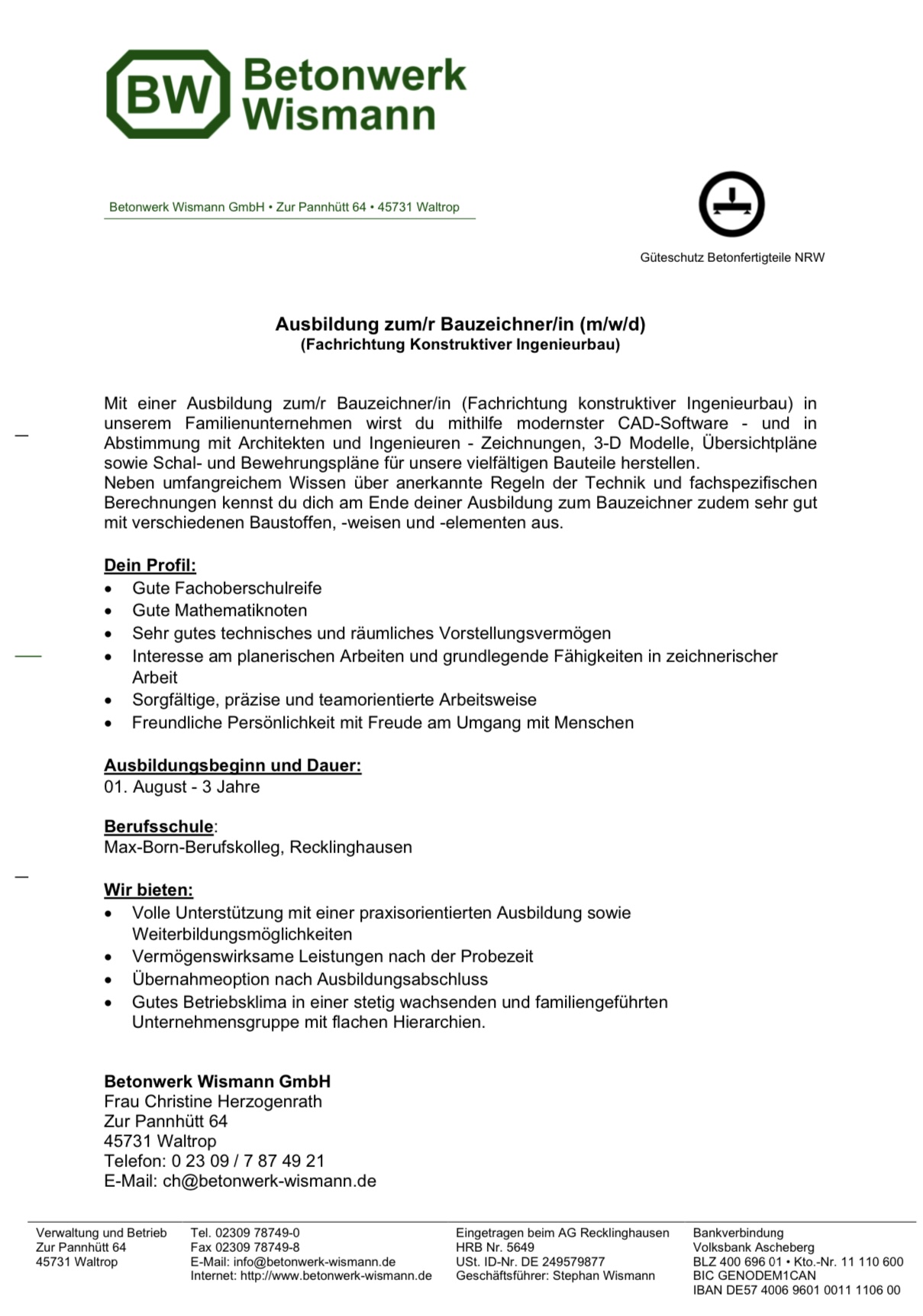 BW Betonwerk Wismann

Betonwerk Wismann GmbH • Zur Pannhütt 64 • 45731 Waltrop

Güteschutz Betonfertigteile NRW

Ausbildung zum/r Bauzeichner/in (m/w/d)
(Fachrichtung Konstruktiver Ingenieurbau)

Mit einer Ausbildung zum/r Bauzeichner/in (Fachrichtung konstruktiver Ingenieurbau) in unserem Familienunternehmen wirst du mithilfe modernster CAD-Software - und in Abstimmung mit Architekten und Ingenieuren - Zeichnungen, 3-D Modelle, Übersichtpläne sowie Schal- und Bewehrungspläne für unsere vielfältigen Bauteile herstellen.
Neben umfangreichem Wissen über anerkannte Regeln der Technik und fachspezifischen Berechnungen kennst du dich am Ende deiner Ausbildung zum Bauzeichner zudem sehr gut mit verschiedenen Baustoffen, -weisen und -elementen aus.

Dein Profil:
• Gute Fachoberschulreife
• Gute Mathematiknoten
• Sehr gutes technisches und räumliches Vorstellungsvermögen
• Interesse am planerischen Arbeiten und grundlegende Fähigkeiten in zeichnerischer Arbeit
• Sorgfältige, präzise und teamorientierte Arbeitsweise
• Freundliche Persönlichkeit mit Freude am Umgang mit Menschen

Ausbildungsbeginn und Dauer:
01. August - 3 Jahre

Berufsschule:
Max-Born-Berufskolleg, Recklinghausen

Wir bieten:
• Volle Unterstützung mit einer praxisorientierten Ausbildung sowie Weiterbildungsmöglichkeiten
• Vermögenswirksame Leistungen nach der Probezeit
• Übernahmeoption nach Ausbildungsabschluss
• Gutes Betriebsklima in einer stetig wachsenden und familiengeführten Unternehmensgruppe mit flachen Hierarchien.

Betonwerk Wismann GmbH
Frau Christine Herzogenrath
Zur Pannhütt 64
45731 Waltrop
Telefon: 0 23 09 / 7 87 49 21
E-Mail: ch@betonwerk-wismann.de

Verwaltung und Betrieb
Zur Pannhütt 64
45731 Waltrop

Tel. 02309 78749-0
Fax 02309 78749-8
E-Mail: info@betonwerk-wismann.de
Internet: http://www.betonwerk-wismann.de

Eingetragen beim AG Recklinghausen
HRB Nr. 5649
USt. ID-Nr. DE 249579877
Geschäftsführer: Stephan Wismann

Bankverbindung
Volksbank Ascheberg
BLZ 400 696 01 • Kto.-Nr. 11 110 600
BIC GENODEM1CAN
IBAN DE57 4006 9601 0011 1106 00